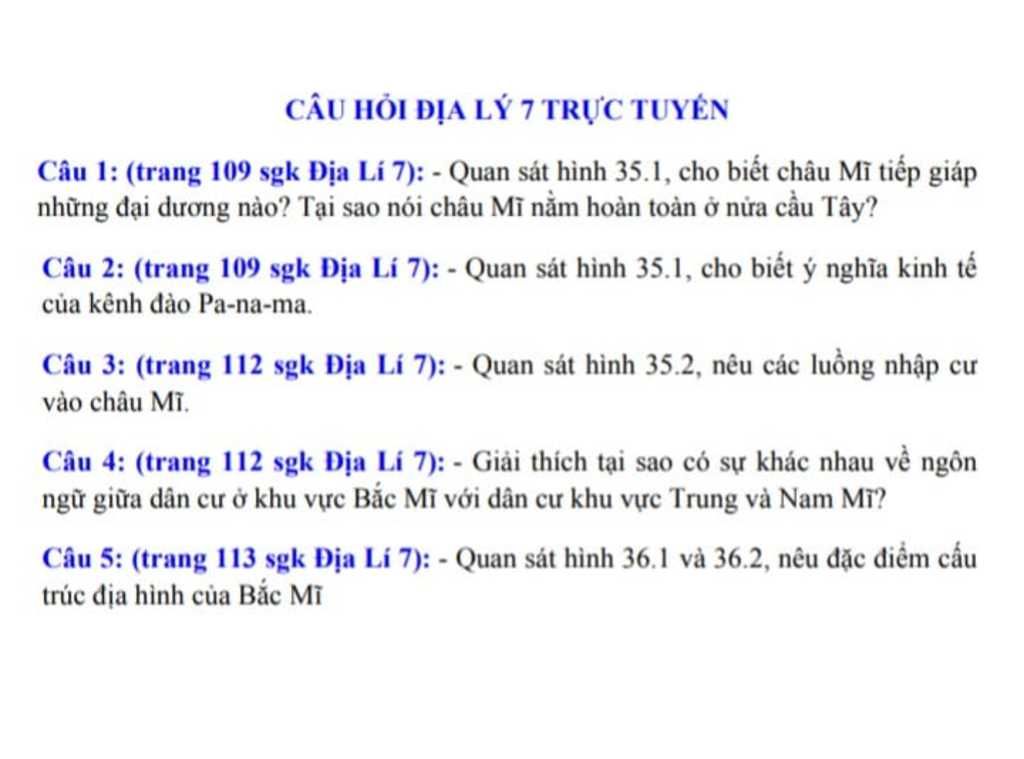 CÂU HỎI ĐỊA LÝ 7 TRỰC TUYẾN

Câu 1: (trang 109 sgk Địa Lí 7): - Quan sát hình 35.1, cho biết châu Mĩ tiếp giáp những đại dương nào? Tại sao nói châu Mĩ nằm hoàn toàn ở nửa cầu Tây?

Câu 2: (trang 109 sgk Địa Lí 7): - Quan sát hình 35.1, cho biết ý nghĩa kinh tế của kênh đào Pa-na-ma.

Câu 3: (trang 112 sgk Địa Lí 7): - Quan sát hình 35.2, nêu các luồng nhập cư vào châu Mĩ.

Câu 4: (trang 112 sgk Địa Lí 7): - Giải thích tại sao có sự khác nhau về ngôn ngữ giữa dân cư ở khu vực Bắc Mĩ với dân cư khu vực Trung và Nam Mĩ?

Câu 5: (trang 113 sgk Địa Lí 7): - Quan sát hình 36.1 và 36.2, nêu đặc điểm cấu trúc địa hình của Bắc Mĩ